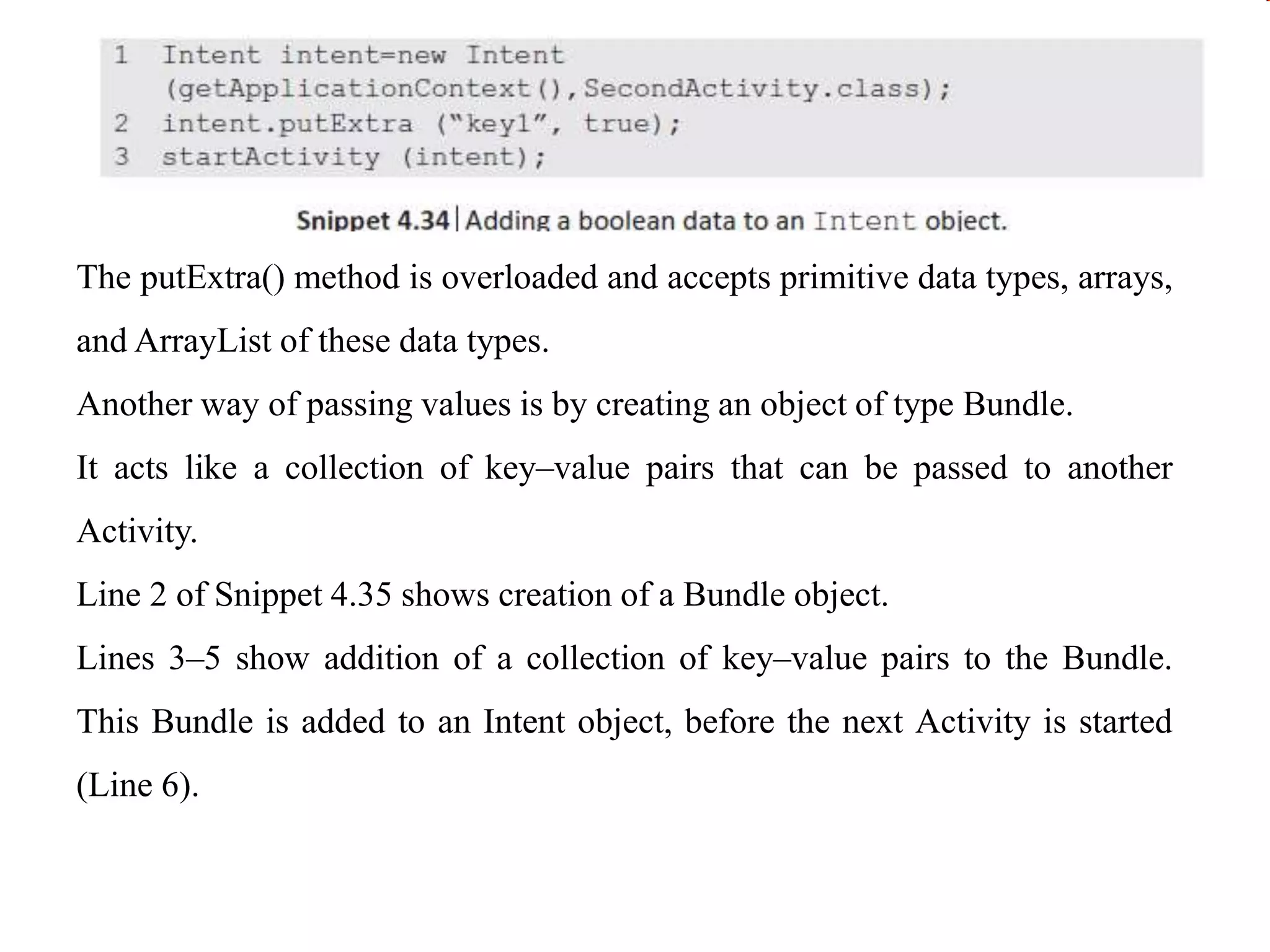 1 Intent intent=new Intent (getApplicationContext(),SecondActivity.class);
2 intent.putExtra ("key1", true);
3 startActivity (intent);

Snippet 4.34 | Adding a boolean data to an Intent object.

The putExtra() method is overloaded and accepts primitive data types, arrays, and ArrayList of these data types.

Another way of passing values is by creating an object of type Bundle.

It acts like a collection of key–value pairs that can be passed to another Activity.

Line 2 of Snippet 4.35 shows creation of a Bundle object.

Lines 3–5 show addition of a collection of key–value pairs to the Bundle. This Bundle is added to an Intent object, before the next Activity is started (Line 6).